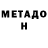 МЕТАДО
Н